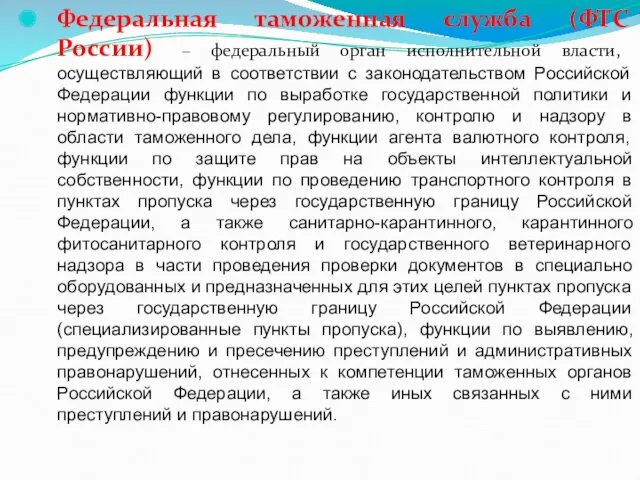 Федеральная таможенная служба (ФТС России) – федеральный орган исполнительной власти, осуществляющий в соответствии с законодательством Российской Федерации функции по выработке государственной политики и нормативно-правовому регулированию, контролю и надзору в области таможенного дела, функции агента валютного контроля, функции по защите прав на объекты интеллектуальной собственности, функции по проведению транспортного контроля в пунктах пропуска через государственную границу Российской Федерации, а также санитарно-карантинного, карантинного фитосанитарного контроля и государственного ветеринарного надзора в части проведения проверки документов в специально оборудованных и предназначенных для этих целей пунктах пропуска через государственную границу Российской Федерации (специализированные пункты пропуска), функции по выявлению, предупреждению и пресечению преступлений и административных правонарушений, отнесенных к компетенции таможенных органов Российской Федерации, а также иных связанных с ними преступлений и правонарушений.